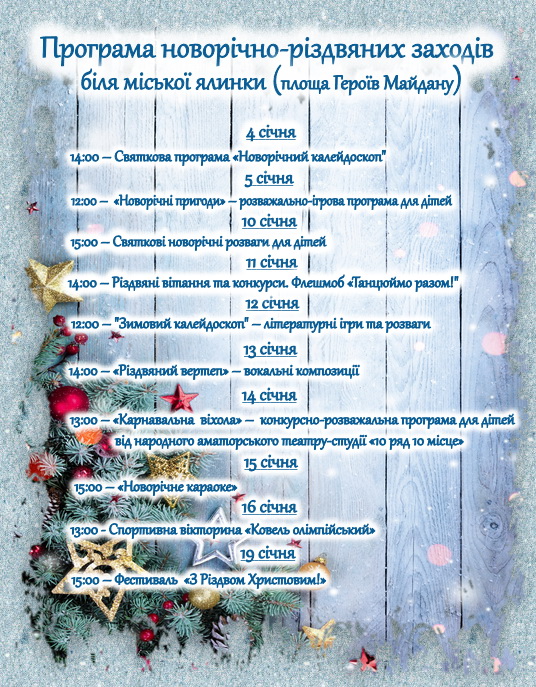 Програма новорічно-різдвяних заходів біля міської ялинки (площа Героїв Майдану)

4 січня

14:00 – Святкова програма «Новорічний калейдоскоп"

5 січня

12:00 – «Новорічні пригоди» – розважально-ігрова програма для дітей

10 січня

15:00 – Святкові новорічні розваги для дітей

11 січня

14:00 – Різдвяні вітання та конкурси. Флешмоб «Танцюймо разом!"

12 січня

12:00 – "Зимовий калейдоскоп" – літературні ігри та розваги

13 січня

14:00 – «Різдвяний вертеп» – вокальні композиції

14 січня

13:00 – «Карнавальна віхола» – конкурсно-розважальна програма для дітей від народного аматорського театру-студії «10 ряд 10 місце»

15 січня

15:00 – «Новорічне караоке»

16 січня

13:00 - Спортивна вікторина «Ковель олімпійський»

19 січня

15:00 – Фестиваль «З Різдвом Христовим!»